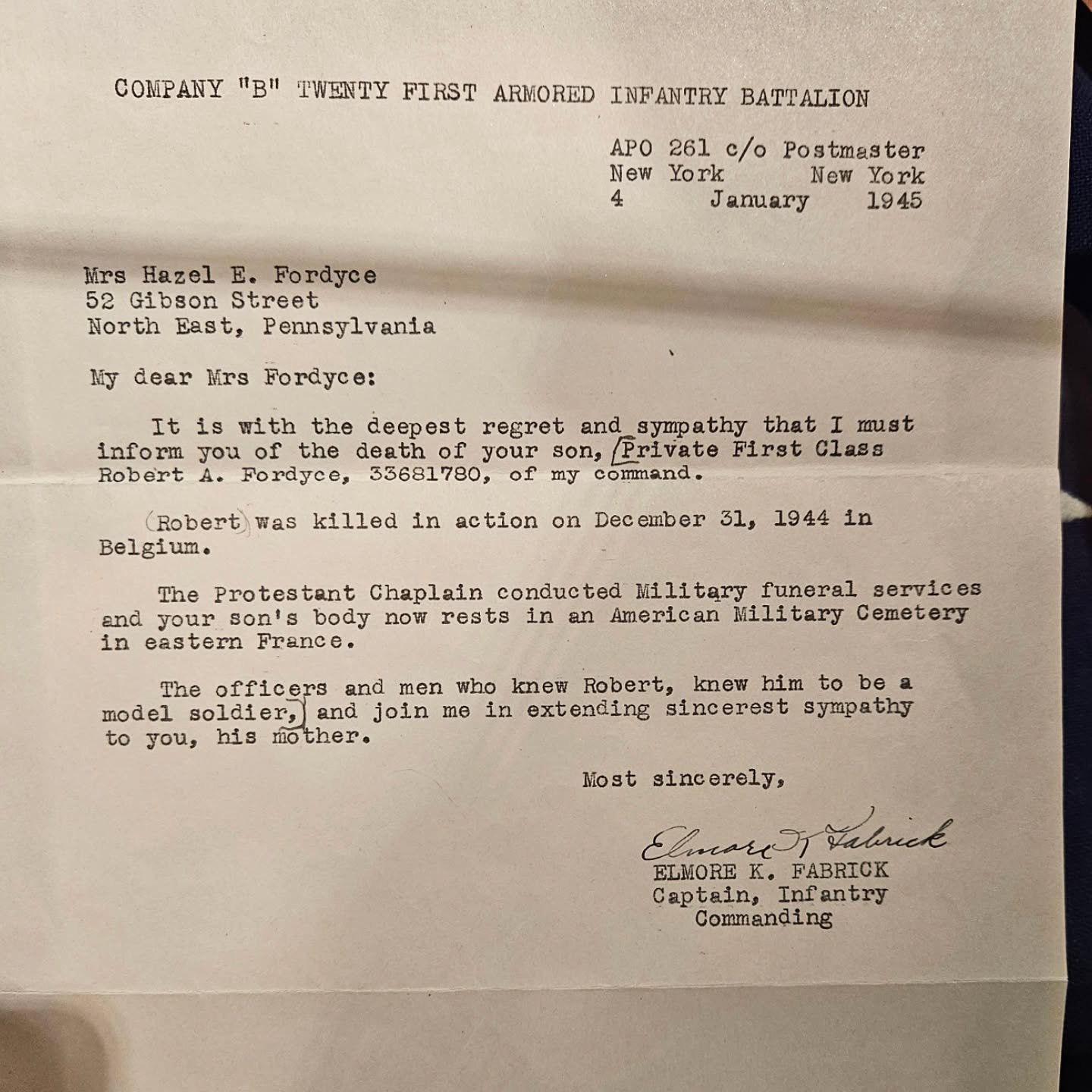 COMPANY "B" TWENTY FIRST ARMORED INFANTRY BATTALION

APO 261 c/o Postmaster
New York New York
4 January 1945

Mrs Hazel E. Fordyce
52 Gibson Street
North East, Pennsylvania

My dear Mrs Fordyce:

It is with the deepest regret and sympathy that I must inform you of the death of your son, Private First Class Robert A. Fordyce, 33681780, of my command.

Robert was killed in action on December 31, 1944 in Belgium.

The Protestant Chaplain conducted Military funeral services and your son's body now rests in an American Military Cemetery in eastern France.

The officers and men who knew Robert, knew him to be a model soldier, and join me in extending sincerest sympathy to you, his mother.

Most sincerely,

Elmore K Fabrick
ELMORE K. FABRICK
Captain, Infantry
Commanding